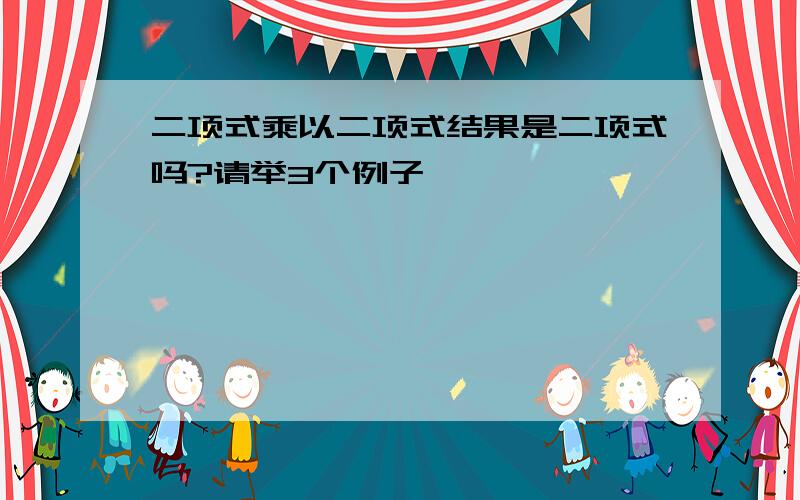 二项式乘以二项式结果是二项式吗?请举3个例子